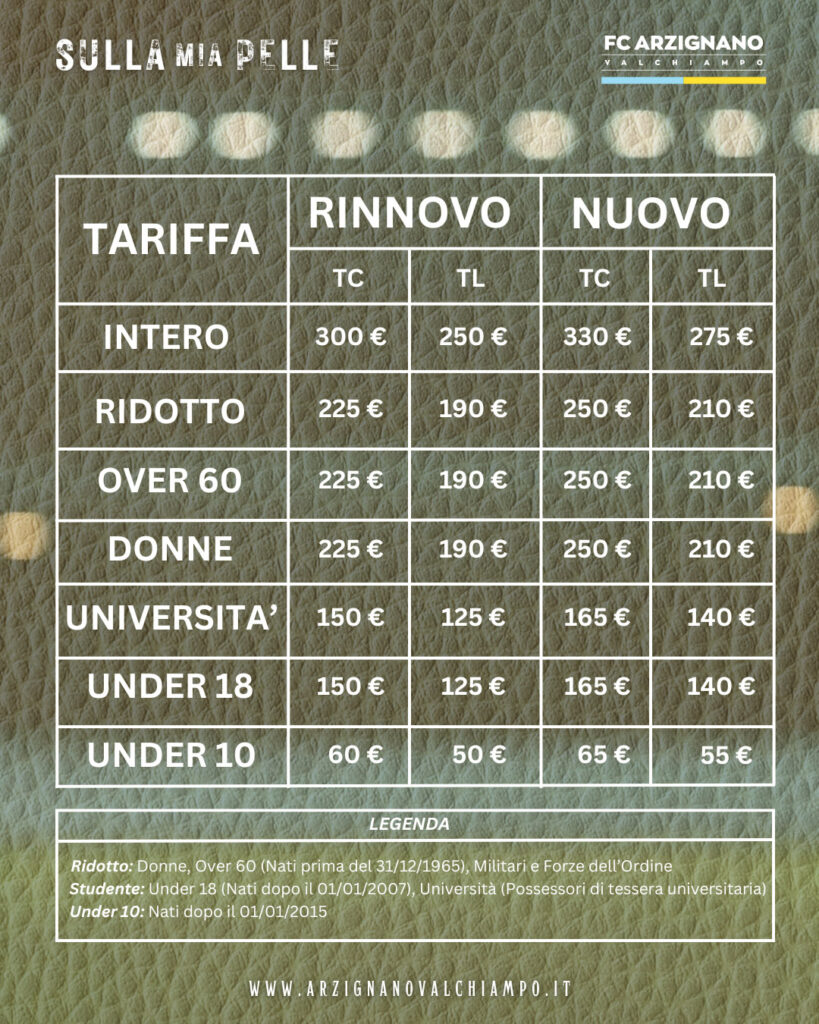 SULLA MIA PELLE

FC ARZIGNANO
VALCHIAMPO

| TARIFFA | RINNOVO | | NUOVO | |
|---|---|---|---|---|
| | TC | TL | TC | TL |
| INTERO | 300 € | 250 € | 330 € | 275 € |
| RIDOTTO | 225 € | 190 € | 250 € | 210 € |
| OVER 60 | 225 € | 190 € | 250 € | 210 € |
| DONNE | 225 € | 190 € | 250 € | 210 € |
| UNIVERSITA' | 150 € | 125 € | 165 € | 140 € |
| UNDER 18 | 150 € | 125 € | 165 € | 140 € |
| UNDER 10 | 60 € | 50 € | 65 € | 55 € |

LEGENDA

Ridotto: Donne, Over 60 (Nati prima del 31/12/1965), Militari e Forze dell'Ordine
Studente: Under 18 (Nati dopo il 01/01/2007), Università (Possessori di tessera universitaria)
Under 10: Nati dopo il 01/01/2015

WWW.ARZIGNANOVALCHIAMPO.IT